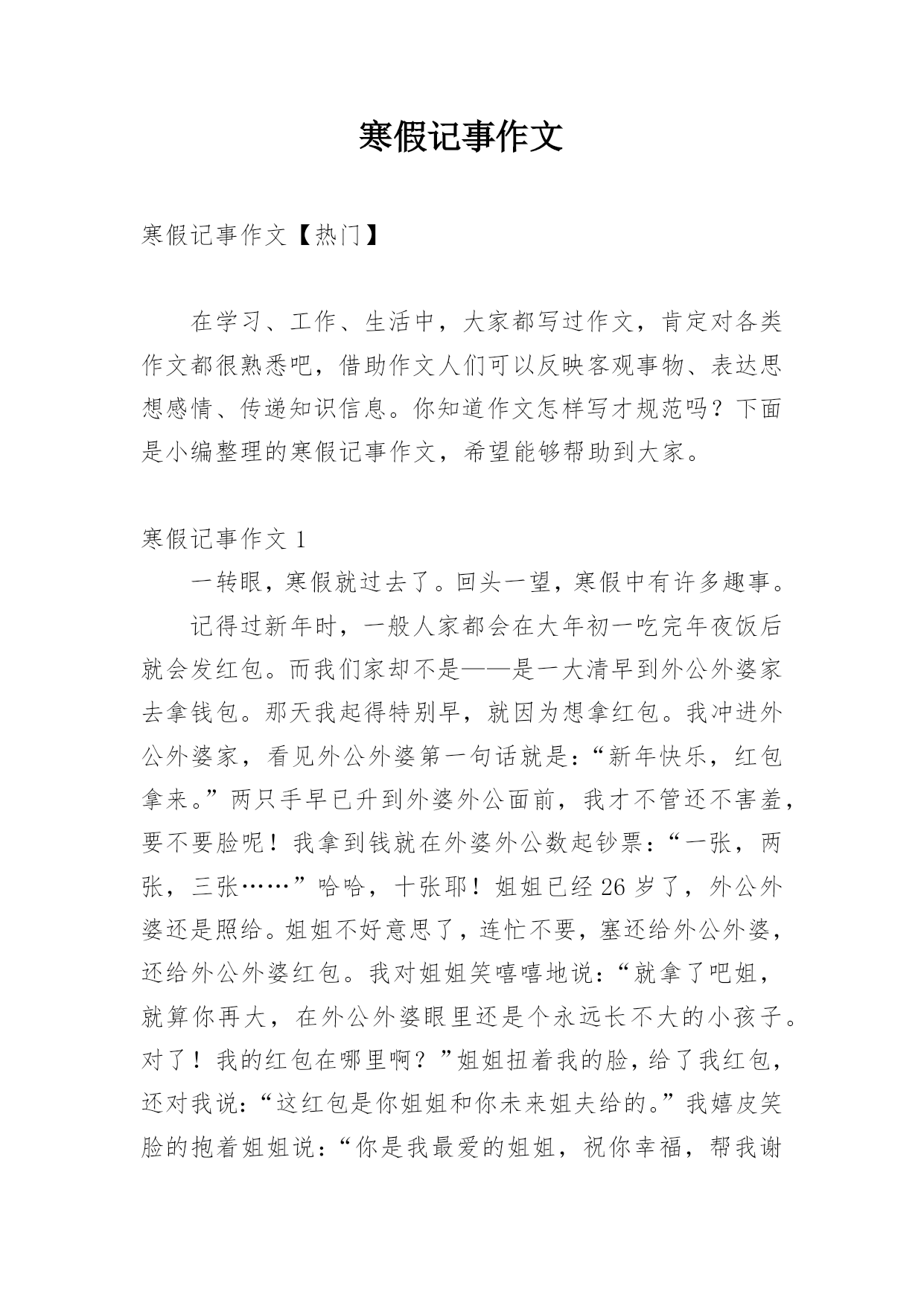 寒假记事作文

寒假记事作文【热门】

在学习、工作、生活中，大家都写过作文，肯定对各类作文都很熟悉吧，借助作文人们可以反映客观事物、表达思想感情、传递知识信息。你知道作文怎样写才规范吗？下面是小编整理的寒假记事作文，希望能够帮助到大家。

寒假记事作文 1

一转眼，寒假就过去了。回头一望，寒假中有许多趣事。

记得过新年时，一般人家都会在大年初一吃完年夜饭后就会发红包。而我们家却不是——是一大清早到外公外婆家去拿钱包。那天我起得特别早，就因为想拿红包。我冲进外公外婆家，看见外公外婆第一句话就是：“新年快乐，红包拿来。”两只手早已升到外婆外公面前，我才不管还不害羞，要不要脸呢！我拿到钱就在外婆外公数起钞票：“一张，两张，三张……”哈哈，十张耶！姐姐已经 26 岁了，外公外婆还是照给。姐姐不好意思了，连忙不要，塞还给外公外婆，还给外公外婆红包。我对姐姐笑嘻嘻地说：“就拿了吧姐，就算你再大，在外公外婆眼里还是个永远长不大的小孩子。对了！我的红包在哪里啊？”姐姐扭着我的脸，给了我红包，还对我说：“这红包是你姐姐和你未来姐夫给的。”我嬉皮笑脸的抱着姐姐说：“你是我最爱的姐姐，祝你幸福，帮我谢